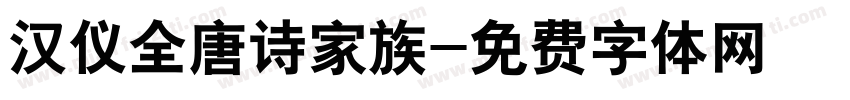 汉仪全唐诗家族-免费字体网